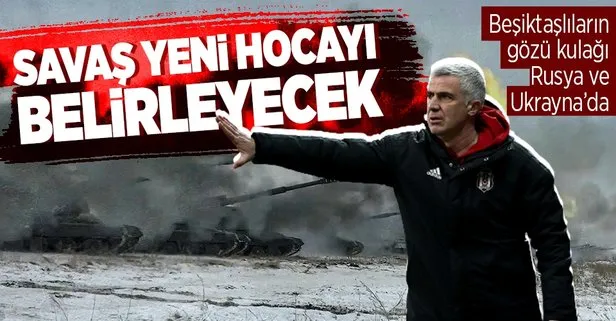 SAVAŞ YENİ HOCAYI BELİRLEYECEK

Beşiktaşlıların gözü kulağı Rusya ve Ukrayna'da